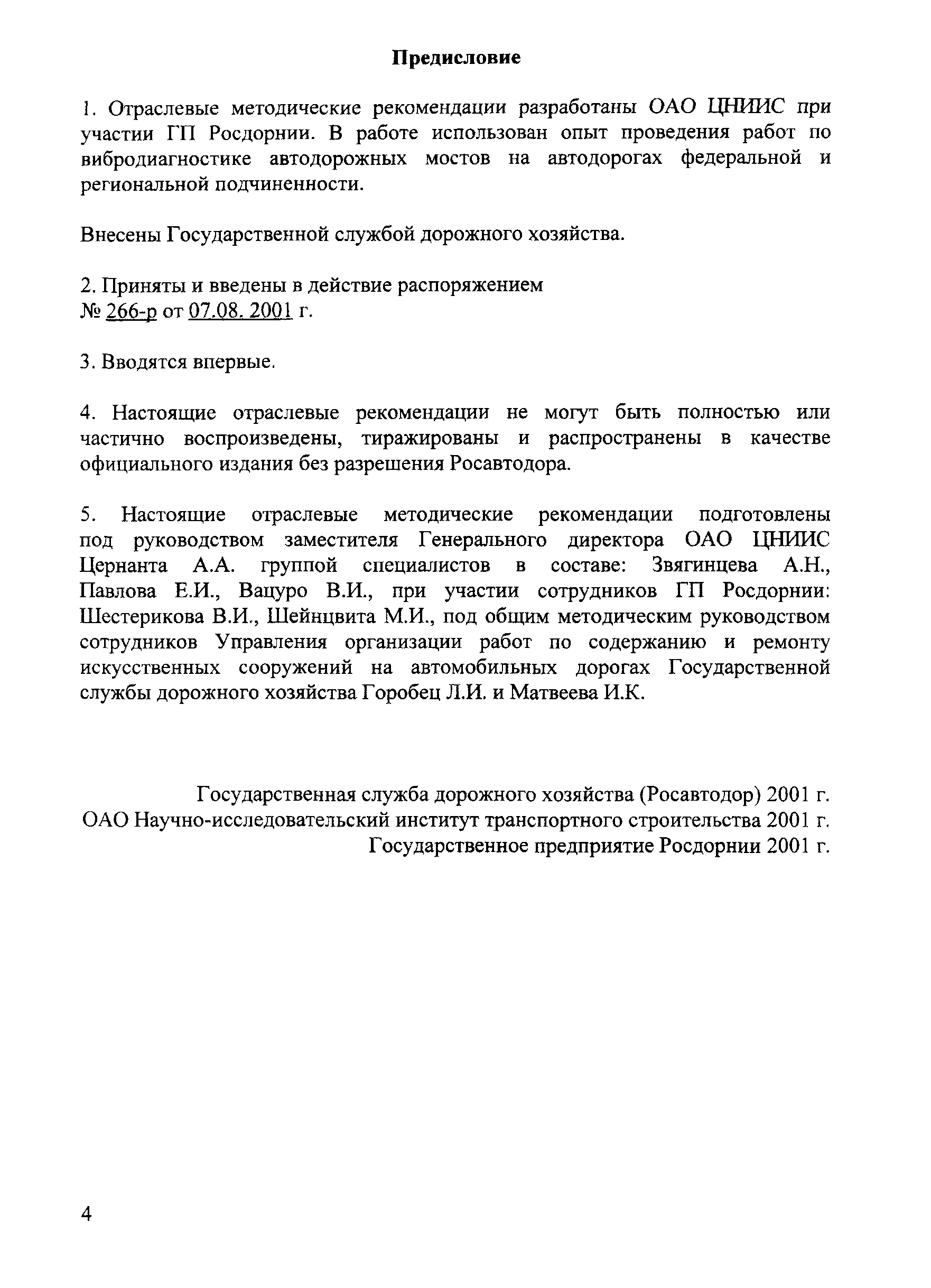 Предисловие

1. Отраслевые методические рекомендации разработаны ОАО ЦНИИС при участии ГП Росдорнии. В работе использован опыт проведения работ по вибродиагностике автодорожных мостов на автодорогах федеральной и региональной подчиненности.

Внесены Государственной службой дорожного хозяйства.

2. Приняты и введены в действие распоряжением
№ 266-р от 07.08. 2001 г.

3. Вводятся впервые.

4. Настоящие отраслевые рекомендации не могут быть полностью или частично воспроизведены, тиражированы и распространены в качестве официального издания без разрешения Росавтодора.

5. Настоящие отраслевые методические рекомендации подготовлены под руководством заместителя Генерального директора ОАО ЦНИИС Цернанта А.А. группой специалистов в составе: Звягинцева А.Н., Павлова Е.И., Вацуро В.И., при участии сотрудников ГП Росдорнии: Шестерикова В.И., Шейнцвита М.И., под общим методическим руководством сотрудников Управления организации работ по содержанию и ремонту искусственных сооружений на автомобильных дорогах Государственной службы дорожного хозяйства Горобец Л.И. и Матвеева И.К.

Государственная служба дорожного хозяйства (Росавтодор) 2001 г.
ОАО Научно-исследовательский институт транспортного строительства 2001 г.
Государственное предприятие Росдорнии 2001 г.

4